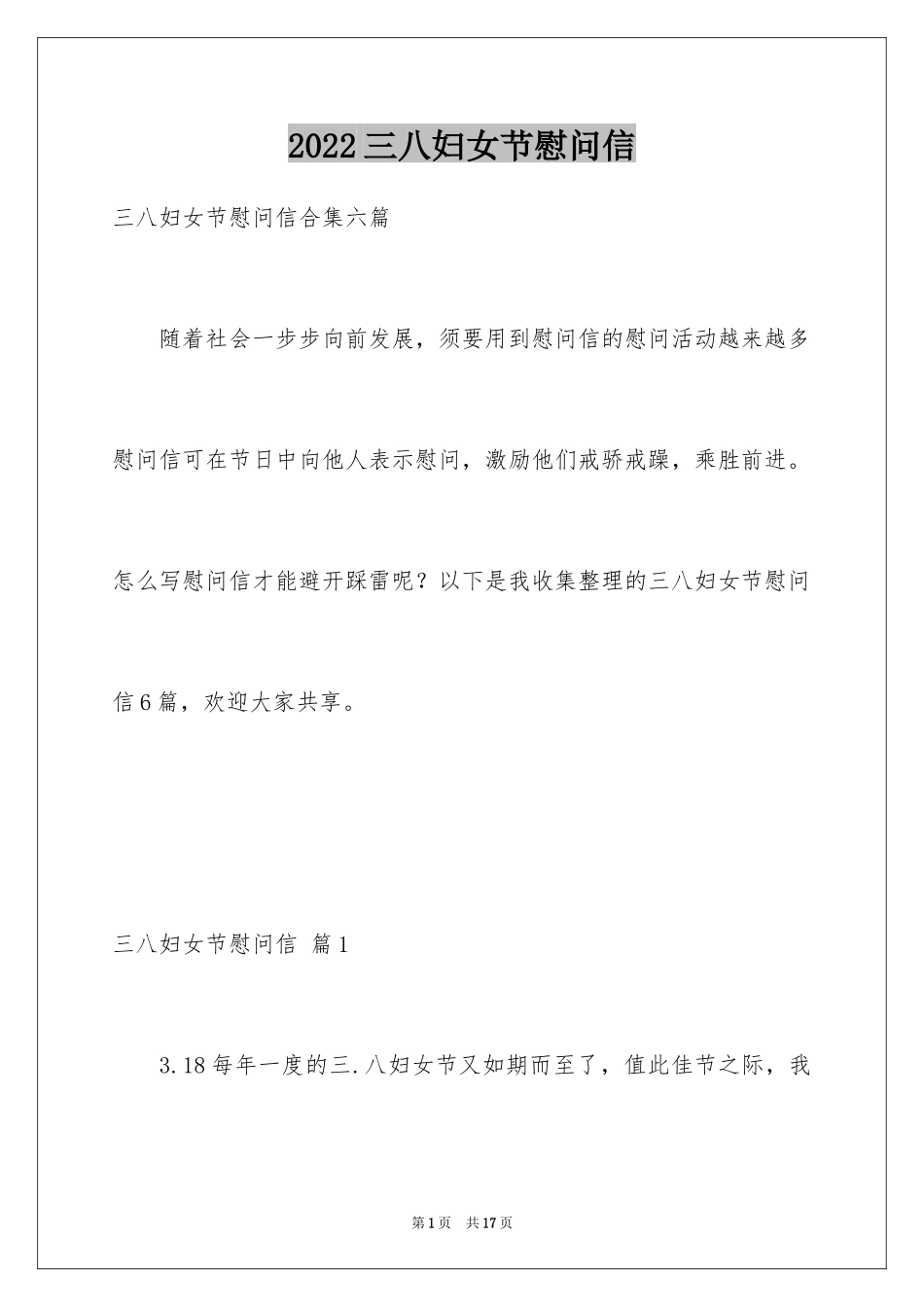 2022三八妇女节慰问信

三八妇女节慰问信合集六篇

随着社会一步步向前发展，须要用到慰问信的慰问活动越来越多慰问信可在节日中向他人表示慰问，激励他们戒骄戒躁，乘胜前进。怎么写慰问信才能避开踩雷呢？以下是我收集整理的三八妇女节慰问信6篇，欢迎大家共享。

三八妇女节慰问信 篇1

3.18每年一度的三.八妇女节又如期而至了，值此佳节之际，我

第1页 共17页